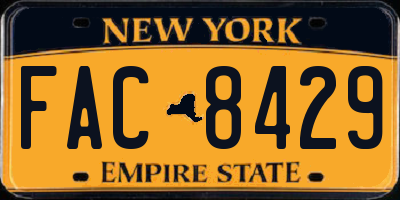 NEW YORK

FAC 8429

EMPIRE STATE